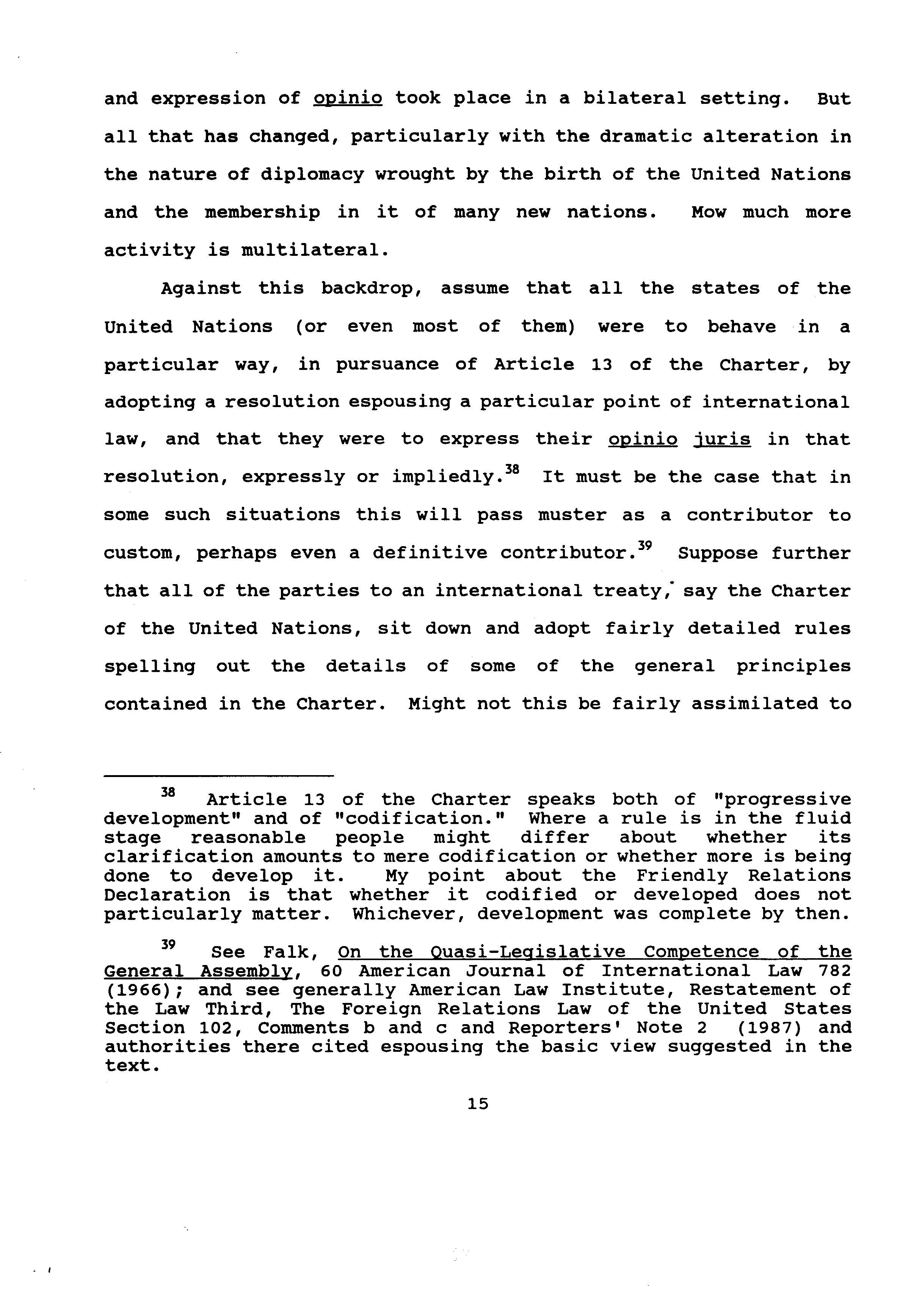 and expression of opinio took place in a bilateral setting. But all that has changed, particularly with the dramatic alteration in the nature of diplomacy wrought by the birth of the United Nations and the membership in it of many new nations. Mow much more activity is multilateral.

Against this backdrop, assume that all the states of the United Nations (or even most of them) were to behave in a particular way, in pursuance of Article 13 of the Charter, by adopting a resolution espousing a particular point of international law, and that they were to express their opinio juris in that resolution, expressly or impliedly.$^{38}$ It must be the case that in some such situations this will pass muster as a contributor to custom, perhaps even a definitive contributor.$^{39}$ Suppose further that all of the parties to an international treaty, say the Charter of the United Nations, sit down and adopt fairly detailed rules spelling out the details of some of the general principles contained in the Charter. Might not this be fairly assimilated to

$^{38}$ Article 13 of the Charter speaks both of "progressive development" and of "codification." Where a rule is in the fluid stage reasonable people might differ about whether its clarification amounts to mere codification or whether more is being done to develop it. My point about the Friendly Relations Declaration is that whether it codified or developed does not particularly matter. Whichever, development was complete by then.

$^{39}$ See Falk, On the Quasi-Legislative Competence of the General Assembly, 60 American Journal of International Law 782 (1966); and see generally American Law Institute, Restatement of the Law Third, The Foreign Relations Law of the United States Section 102, Comments b and c and Reporters' Note 2 (1987) and authorities there cited espousing the basic view suggested in the text.

15